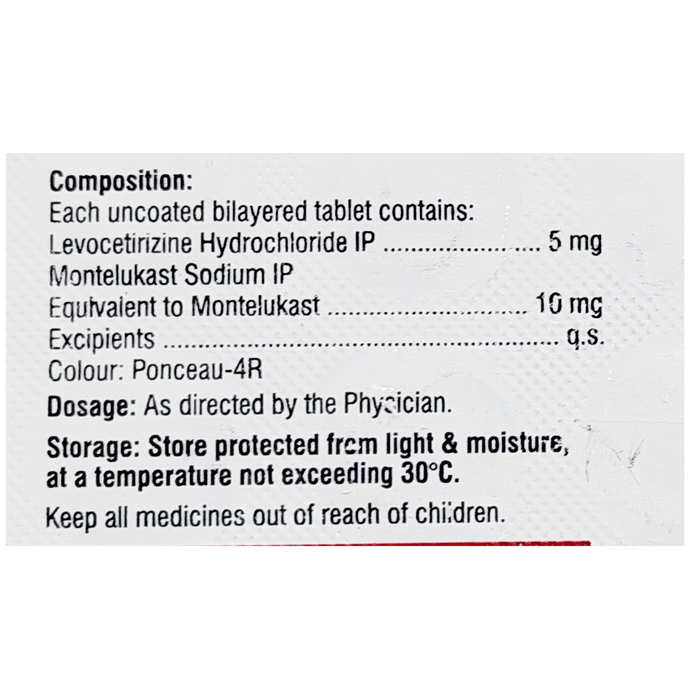 Composition:
Each uncoated bilayered tablet contains:
Levocetirizine Hydrochloride IP 5 mg
Montelukast Sodium IP
Equivalent to Montelukast 10 mg
Excipients q.s.
Colour: Ponceau-4R

Dosage: As directed by the Physician.

Storage: Store protected from light & moisture, at a temperature not exceeding 30°C.

Keep all medicines out of reach of children.